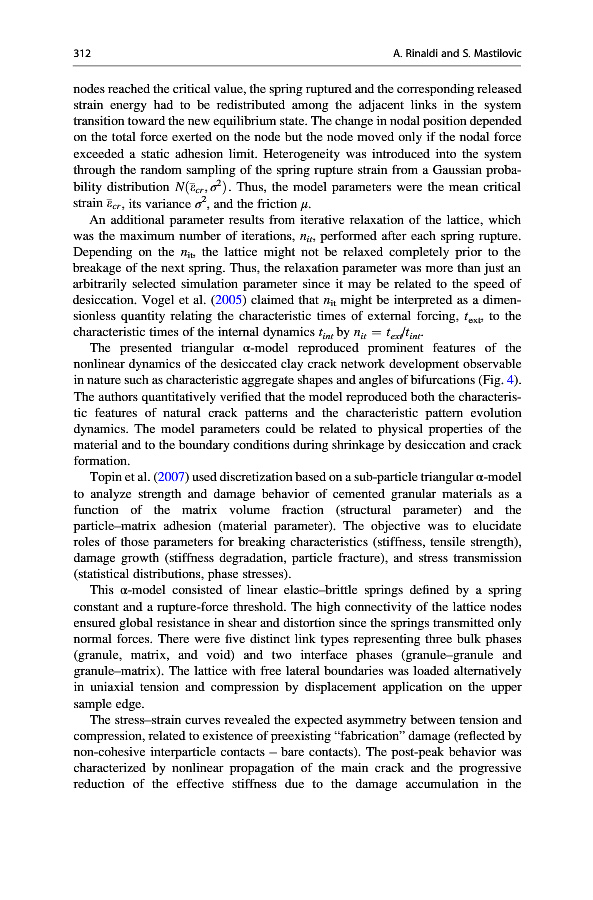 312 A. Rinaldi and S. Mastilovic

nodes reached the critical value, the spring ruptured and the corresponding released strain energy had to be redistributed among the adjacent links in the system transition toward the new equilibrium state. The change in nodal position depended on the total force exerted on the node but the node moved only if the nodal force exceeded a static adhesion limit. Heterogeneity was introduced into the system through the random sampling of the spring rupture strain from a Gaussian probability distribution $N(\bar{\varepsilon}_{cr}, \sigma^2)$. Thus, the model parameters were the mean critical strain $\bar{\varepsilon}_{cr}$, its variance $\sigma^2$, and the friction $\mu$.

An additional parameter results from iterative relaxation of the lattice, which was the maximum number of iterations, $n_{it}$, performed after each spring rupture. Depending on the $n_{it}$, the lattice might not be relaxed completely prior to the breakage of the next spring. Thus, the relaxation parameter was more than just an arbitrarily selected simulation parameter since it may be related to the speed of desiccation. Vogel et al. (2005) claimed that $n_{it}$ might be interpreted as a dimensionless quantity relating the characteristic times of external forcing, $t_{ext}$, to the characteristic times of the internal dynamics $t_{int}$ by $n_{it} = t_{ext}/t_{int}$.

The presented triangular α-model reproduced prominent features of the nonlinear dynamics of the desiccated clay crack network development observable in nature such as characteristic aggregate shapes and angles of bifurcations (Fig. 4). The authors quantitatively verified that the model reproduced both the characteristic features of natural crack patterns and the characteristic pattern evolution dynamics. The model parameters could be related to physical properties of the material and to the boundary conditions during shrinkage by desiccation and crack formation.

Topin et al. (2007) used discretization based on a sub-particle triangular α-model to analyze strength and damage behavior of cemented granular materials as a function of the matrix volume fraction (structural parameter) and the particle–matrix adhesion (material parameter). The objective was to elucidate roles of those parameters for breaking characteristics (stiffness, tensile strength), damage growth (stiffness degradation, particle fracture), and stress transmission (statistical distributions, phase stresses).

This α-model consisted of linear elastic–brittle springs defined by a spring constant and a rupture-force threshold. The high connectivity of the lattice nodes ensured global resistance in shear and distortion since the springs transmitted only normal forces. There were five distinct link types representing three bulk phases (granule, matrix, and void) and two interface phases (granule–granule and granule–matrix). The lattice with free lateral boundaries was loaded alternatively in uniaxial tension and compression by displacement application on the upper sample edge.

The stress–strain curves revealed the expected asymmetry between tension and compression, related to existence of preexisting "fabrication" damage (reflected by non-cohesive interparticle contacts – bare contacts). The post-peak behavior was characterized by nonlinear propagation of the main crack and the progressive reduction of the effective stiffness due to the damage accumulation in the